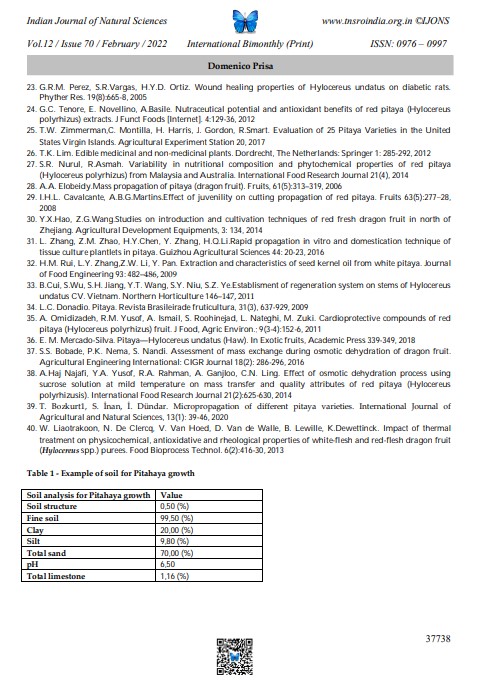 Indian Journal of Natural Sciences www.tnsroindia.org.in ©IJONS

Vol.12 / Issue 70 / February / 2022 International Bimonthly (Print) ISSN: 0976 – 0997

Domenico Prisa

23. G.R.M. Perez, S.R.Vargas, H.Y.D. Ortiz. Wound healing properties of Hylocereus undatus on diabetic rats. Phyther Res. 19(8):665-8, 2005
24. G.C. Tenore, E. Novellino, A.Basile. Nutraceutical potential and antioxidant benefits of red pitaya (Hylocereus polyrhizus) extracts. J Funct Foods [Internet]. 4:129-36, 2012
25. T.W. Zimmerman,C. Montilla, H. Harris, J. Gordon, R.Smart. Evaluation of 25 Pitaya Varieties in the United States Virgin Islands. Agricultural Experiment Station 20, 2017
26. T.K. Lim. Edible medicinal and non-medicinal plants. Dordrecht, The Netherlands: Springer 1: 285-292, 2012
27. S.R. Nurul, R.Asmah. Variability in nutritional composition and phytochemical properties of red pitaya (Hylocereus polyrhizus) from Malaysia and Australia. International Food Research Journal 21(4), 2014
28. A.A. Elobeidy.Mass propagation of pitaya (dragon fruit). Fruits, 61(5):313–319, 2006
29. I.H.L. Cavalcante, A.B.G.Martins.Effect of juvenility on cutting propagation of red pitaya. Fruits 63(5):277–28, 2008
30. Y.X.Hao, Z.G.Wang.Studies on introduction and cultivation techniques of red fresh dragon fruit in north of Zhejiang. Agricultural Development Equipments, 3: 134, 2014
31. L. Zhang, Z.M. Zhao, H.Y.Chen, Y. Zhang, H.Q.Li.Rapid propagation in vitro and domestication technique of tissue culture plantlets in pitaya. Guizhou Agricultural Sciences 44: 20-23, 2016
32. H.M. Rui, L.Y. Zhang,Z.W. Li, Y. Pan. Extraction and characteristics of seed kernel oil from white pitaya. Journal of Food Engineering 93: 482–486, 2009
33. B.Cui, S.Wu, S.H. Jiang, Y.T. Wang, S.Y. Niu, S.Z. Ye.Establisment of regeneration system on stems of Hylocereus undatus CV. Vietnam. Northern Horticulture 146–147, 2011
34. L.C. Donadio. Pitaya. Revista Brasileirade fruticultura, 31(3), 637-929, 2009
35. A. Omidizadeh, R.M. Yusof, A. Ismail, S. Roohinejad, L. Nateghi, M. Zuki. Cardioprotective compounds of red pitaya (Hylocereus polyrhizus) fruit. J Food, Agric Environ.: 9(3-4):152-6, 2011
36. E. M. Mercado-Silva. Pitaya—Hylocereus undatus (Haw). In Exotic fruits, Academic Press 339-349, 2018
37. S.S. Bobade, P.K. Nema, S. Nandi. Assessment of mass exchange during osmotic dehydration of dragon fruit. Agricultural Engineering International: CIGR Journal 18(2): 286-296, 2016
38. A.Haj Najafi, Y.A. Yusof, R.A. Rahman, A. Ganjloo, C.N. Ling. Effect of osmotic dehydration process using sucrose solution at mild temperature on mass transfer and quality attributes of red pitaya (Hylocereus polyrhizusis). International Food Research Journal 21(2):625-630, 2014
39. T. Bozkurt1, S. İnan, İ. Dündar. Micropropagation of different pitaya varieties. International Journal of Agricultural and Natural Sciences, 13(1): 39-46, 2020
40. W. Liaotrakoon, N. De Clercq, V. Van Hoed, D. Van de Walle, B. Lewille, K.Dewettinck. Impact of thermal treatment on physicochemical, antioxidative and rheological properties of white-flesh and red-flesh dragon fruit (Hylocereus spp.) purees. Food Bioprocess Technol. 6(2):416-30, 2013

Table 1 - Example of soil for Pitahaya growth

| Soil analysis for Pitahaya growth | Value |
|---|---|
| Soil structure | 0,50 (%) |
| Fine soil | 99,50 (%) |
| Clay | 20,00 (%) |
| Silt | 9,80 (%) |
| Total sand | 70,00 (%) |
| pH | 6,50 |
| Total limestone | 1,16 (%) |

37738